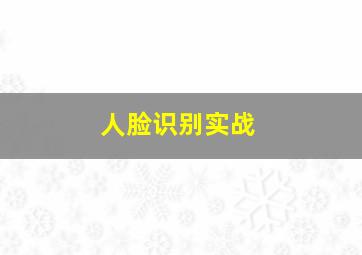 人脸识别实战